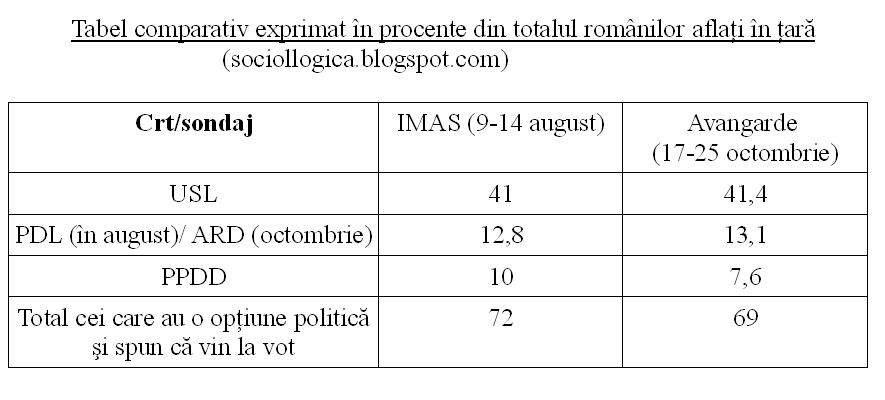 Tabel comparativ exprimat în procente din totalul românilor aflați în țară
(sociollogica.blogspot.com)

| Crt/sondaj | IMAS (9-14 august) | Avangarde (17-25 octombrie) |
|---|---|---|
| USL | 41 | 41,4 |
| PDL (în august)/ ARD (octombrie) | 12,8 | 13,1 |
| PPDD | 10 | 7,6 |
| Total cei care au o opțiune politică și spun că vin la vot | 72 | 69 |